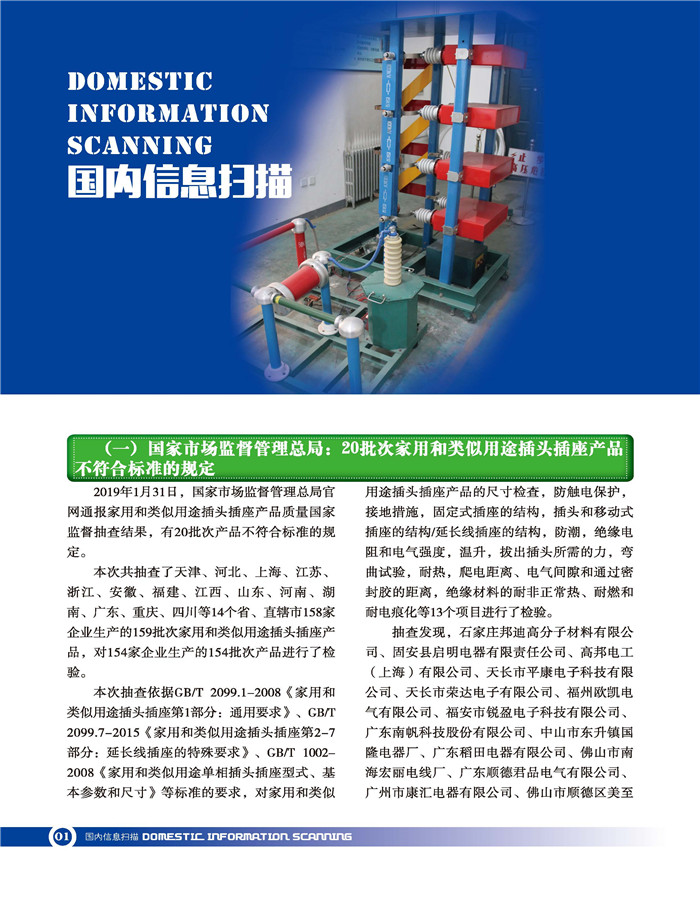 DOMESTIC INFORMATION SCANNING
国内信息扫描

（一）国家市场监督管理总局：20批次家用和类似用途插头插座产品不符合标准的规定

2019年1月31日，国家市场监督管理总局官网通报家用和类似用途插头插座产品质量国家监督抽查结果，有20批次产品不符合标准的规定。

本次共抽查了天津、河北、上海、江苏、浙江、安徽、福建、江西、山东、河南、湖南、广东、重庆、四川等14个省、直辖市158家企业生产的159批次家用和类似用途插头插座产品，对154家企业生产的154批次产品进行了检验。

本次抽查依据GB/T 2099.1-2008《家用和类似用途插头插座第1部分：通用要求》、GB/T 2099.7-2015《家用和类似用途插头插座第2-7部分：延长线插座的特殊要求》、GB/T 1002-2008《家用和类似用途单相插头插座型式、基本参数和尺寸》等标准的要求，对家用和类似用途插头插座产品的尺寸检查，防触电保护，接地措施，固定式插座的结构，插头和移动式插座的结构/延长线插座的结构，防潮，绝缘电阻和电气强度，温升，拔出插头所需的力，弯曲试验，耐热，爬电距离、电气间隙和通过密封胶的距离，绝缘材料的耐非正常热、耐燃和耐电痕化等13个项目进行了检验。

抽查发现，石家庄邦迪高分子材料有限公司、固安县启明电器有限责任公司、高邦电工（上海）有限公司、天长市平康电子科技有限公司、天长市荣达电子有限公司、福州欧凯电气有限公司、福安市锐盈电子科技有限公司、广东南帆科技股份有限公司、中山市东升镇国隆电器厂、广东稻田电器有限公司、佛山市南海宏丽电线厂、广东顺德君品电气有限公司、广州市康汇电器有限公司、佛山市顺德区美至

01 国内信息扫描 DOMESTIC INFORMATION SCANNING